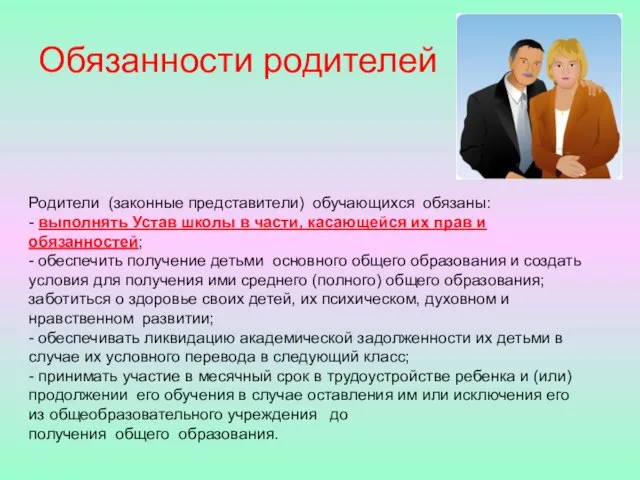 Обязанности родителей

Родители (законные представители) обучающихся обязаны:
- выполнять Устав школы в части, касающейся их прав и обязанностей;
- обеспечить получение детьми основного общего образования и создать условия для получения ими среднего (полного) общего образования;
заботиться о здоровье своих детей, их психическом, духовном и нравственном развитии;
- обеспечивать ликвидацию академической задолженности их детьми в случае их условного перевода в следующий класс;
- принимать участие в месячный срок в трудоустройстве ребенка и (или) продолжении его обучения в случае оставления им или исключения его из общеобразовательного учреждения до
получения общего образования.